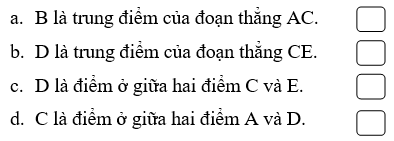 a. B là trung điểm của đoạn thẳng AC.

b. D là trung điểm của đoạn thẳng CE.

c. D là điểm ở giữa hai điểm C và E.

d. C là điểm ở giữa hai điểm A và D.